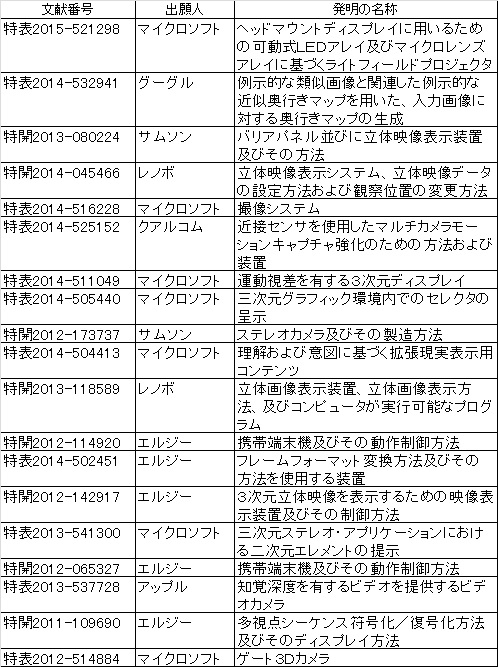 | 文献番号 | 出願人 | 発明の名称 |
|---|---|---|
| 特表2015-521298 | マイクロソフト | ヘッドマウントディスプレイに用いるための可動式LEDアレイ及びマイクロレンズアレイに基づくライトフィールドプロジェクタ |
| 特表2014-532941 | グーグル | 例示的な類似画像と関連した例示的な近似奥行きマップを用いた、入力画像に対する奥行きマップの生成 |
| 特開2013-080224 | サムソン | バリアパネル並びに立体映像表示装置及びその方法 |
| 特開2014-045466 | レノボ | 立体映像表示システム、立体映像データの設定方法および観察位置の変更方法 |
| 特表2014-516228 | マイクロソフト | 撮像システム |
| 特表2014-525152 | クアルコム | 近接センサを使用したマルチカメラモーションキャプチャ強化のための方法および装置 |
| 特表2014-511049 | マイクロソフト | 運動視差を有する3次元ディスプレイ |
| 特表2014-505440 | マイクロソフト | 三次元グラフィック環境内でのセレクタの呈示 |
| 特開2012-173737 | サムソン | ステレオカメラ及びその製造方法 |
| 特表2014-504413 | マイクロソフト | 理解および意図に基づく拡張現実表示用コンテンツ |
| 特開2013-118589 | レノボ | 立体画像表示装置、立体画像表示方法、及びコンピュータが実行可能なプログラム |
| 特開2012-114920 | エルジー | 携帯端末機及びその動作制御方法 |
| 特表2014-502451 | エルジー | フレームフォーマット変換方法及びその方法を使用する装置 |
| 特開2012-142917 | エルジー | 3次元立体映像を表示するための映像表示装置及びその制御方法 |
| 特表2013-541300 | マイクロソフト | 三次元ステレオ・アプリケーションにおける二次元エレメントの提示 |
| 特開2012-065327 | エルジー | 携帯端末機及びその動作制御方法 |
| 特表2013-537728 | アップル | 知覚深度を有するビデオを提供するビデオカメラ |
| 特開2011-109690 | エルジー | 多視点シーケンス符号化／復号化方法及びそのディスプレイ方法 |
| 特表2012-514884 | マイクロソフト | ゲート3Dカメラ |